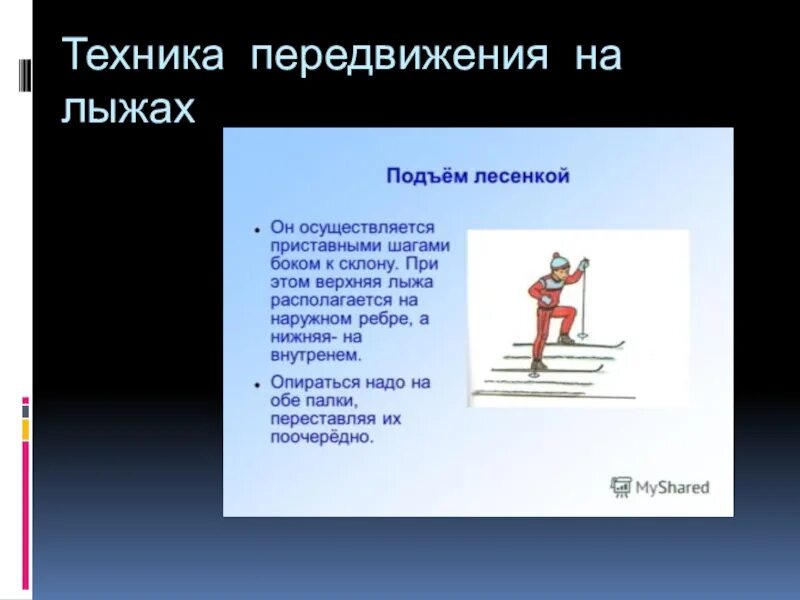 Техника передвижения на лыжах

Подъём лесенкой

• Он осуществляется приставными шагами боком к склону. При этом верхняя лыжа располагается на наружном ребре, а нижняя- на внутренем.

• Опираться надо на обе палки, переставляя их поочерёдно.

MyShared